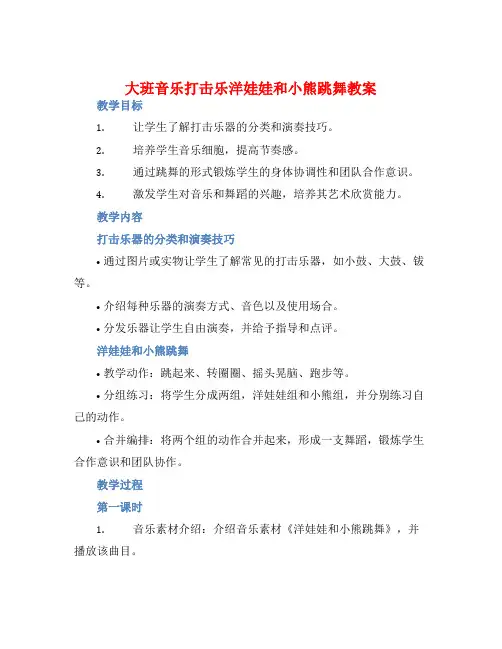 大班音乐打击乐洋娃娃和小熊跳舞教案

教学目标

1. 让学生了解打击乐器的分类和演奏技巧。

2. 培养学生音乐细胞，提高节奏感。

3. 通过跳舞的形式锻炼学生的身体协调性和团队合作意识。

4. 激发学生对音乐和舞蹈的兴趣，培养其艺术欣赏能力。

教学内容

打击乐器的分类和演奏技巧

• 通过图片或实物让学生了解常见的打击乐器，如小鼓、大鼓、钹等。

• 介绍每种乐器的演奏方式、音色以及使用场合。

• 分发乐器让学生自由演奏，并给予指导和点评。

洋娃娃和小熊跳舞

• 教学动作：跳起来、转圈圈、摇头晃脑、跑步等。

• 分组练习：将学生分成两组，洋娃娃组和小熊组，并分别练习自己的动作。

• 合并编排：将两个组的动作合并起来，形成一支舞蹈，锻炼学生合作意识和团队协作。

教学过程

第一课时

1. 音乐素材介绍：介绍音乐素材《洋娃娃和小熊跳舞》，并播放该曲目。